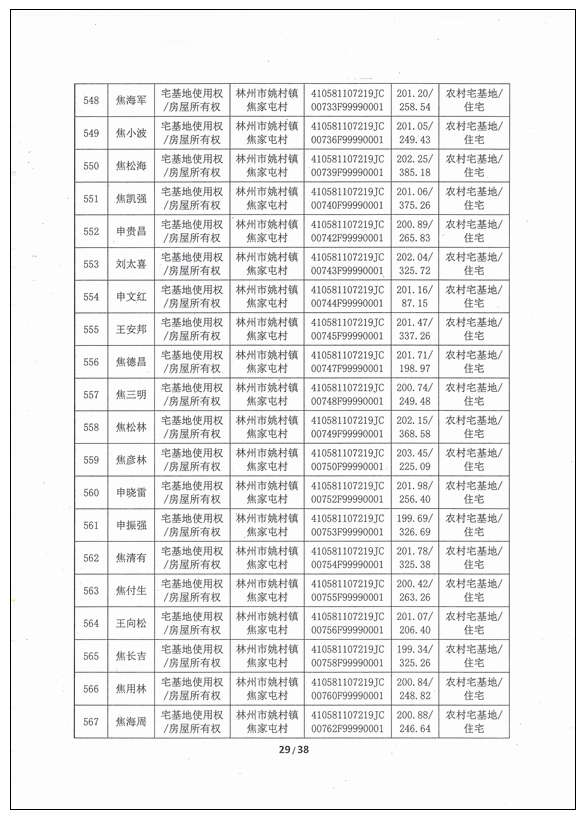 | 548 | 焦海军 | 宅基地使用权/房屋所有权 | 林州市姚村镇焦家屯村 | 410581107219JC00733F99990001 | 201.20/258.54 | 农村宅基地/住宅 |
|---|---|---|---|---|---|---|
| 549 | 焦小波 | 宅基地使用权/房屋所有权 | 林州市姚村镇焦家屯村 | 410581107219JC00736F99990001 | 201.05/249.43 | 农村宅基地/住宅 |
| 550 | 焦松海 | 宅基地使用权/房屋所有权 | 林州市姚村镇焦家屯村 | 410581107219JC00739F99990001 | 202.25/385.18 | 农村宅基地/住宅 |
| 551 | 焦凯强 | 宅基地使用权/房屋所有权 | 林州市姚村镇焦家屯村 | 410581107219JC00740F99990001 | 201.06/375.26 | 农村宅基地/住宅 |
| 552 | 申贵昌 | 宅基地使用权/房屋所有权 | 林州市姚村镇焦家屯村 | 410581107219JC00742F99990001 | 200.89/265.83 | 农村宅基地/住宅 |
| 553 | 刘太喜 | 宅基地使用权/房屋所有权 | 林州市姚村镇焦家屯村 | 410581107219JC00743F99990001 | 202.04/325.72 | 农村宅基地/住宅 |
| 554 | 申文红 | 宅基地使用权/房屋所有权 | 林州市姚村镇焦家屯村 | 410581107219JC00744F99990001 | 201.16/87.15 | 农村宅基地/住宅 |
| 555 | 王安邦 | 宅基地使用权/房屋所有权 | 林州市姚村镇焦家屯村 | 410581107219JC00745F99990001 | 201.47/337.26 | 农村宅基地/住宅 |
| 556 | 焦德昌 | 宅基地使用权/房屋所有权 | 林州市姚村镇焦家屯村 | 410581107219JC00747F99990001 | 201.71/198.97 | 农村宅基地/住宅 |
| 557 | 焦三明 | 宅基地使用权/房屋所有权 | 林州市姚村镇焦家屯村 | 410581107219JC00748F99990001 | 200.74/249.48 | 农村宅基地/住宅 |
| 558 | 焦松林 | 宅基地使用权/房屋所有权 | 林州市姚村镇焦家屯村 | 410581107219JC00749F99990001 | 202.15/368.58 | 农村宅基地/住宅 |
| 559 | 焦彦林 | 宅基地使用权/房屋所有权 | 林州市姚村镇焦家屯村 | 410581107219JC00750F99990001 | 203.45/225.09 | 农村宅基地/住宅 |
| 560 | 申晓雷 | 宅基地使用权/房屋所有权 | 林州市姚村镇焦家屯村 | 410581107219JC00752F99990001 | 201.98/256.40 | 农村宅基地/住宅 |
| 561 | 申振强 | 宅基地使用权/房屋所有权 | 林州市姚村镇焦家屯村 | 410581107219JC00753F99990001 | 199.69/326.69 | 农村宅基地/住宅 |
| 562 | 焦清有 | 宅基地使用权/房屋所有权 | 林州市姚村镇焦家屯村 | 410581107219JC00754F99990001 | 201.78/325.38 | 农村宅基地/住宅 |
| 563 | 焦付生 | 宅基地使用权/房屋所有权 | 林州市姚村镇焦家屯村 | 410581107219JC00755F99990001 | 200.42/263.26 | 农村宅基地/住宅 |
| 564 | 王向松 | 宅基地使用权/房屋所有权 | 林州市姚村镇焦家屯村 | 410581107219JC00756F99990001 | 201.07/206.40 | 农村宅基地/住宅 |
| 565 | 焦长吉 | 宅基地使用权/房屋所有权 | 林州市姚村镇焦家屯村 | 410581107219JC00758F99990001 | 199.34/325.26 | 农村宅基地/住宅 |
| 566 | 焦用林 | 宅基地使用权/房屋所有权 | 林州市姚村镇焦家屯村 | 410581107219JC00760F99990001 | 200.84/248.82 | 农村宅基地/住宅 |
| 567 | 焦海周 | 宅基地使用权/房屋所有权 | 林州市姚村镇焦家屯村 | 410581107219JC00762F99990001 | 200.88/246.64 | 农村宅基地/住宅 |

29 / 38